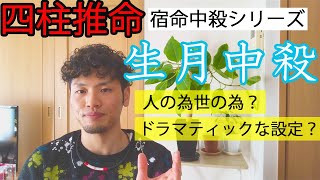 四柱推命

宿命中殺シリーズ

生月中殺

人の為世の為？

ドラマティックな設定？